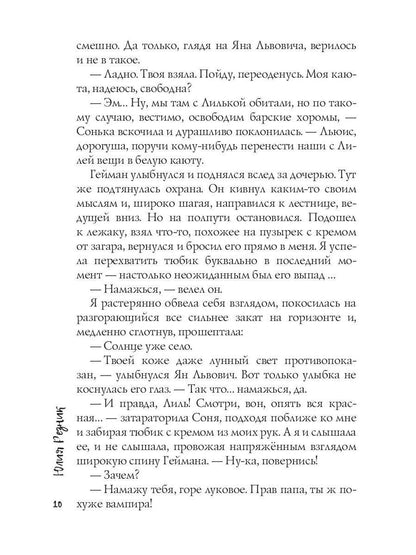 смешно. Да только, глядя на Яна Львовича, верилось и не в такое.

— Ладно. Твоя взяла. Пойду, переоденусь. Моя каюта, надеюсь, свободна?

— Эм... Ну, мы там с Лилькой обитали, но по такому случаю, вестимо, освободим барские хоромы, — Сонька вскочила и дурашливо поклонилась. — Льюис, дорогуша, поручи кому-нибудь перенести наши с Лилей вещи в белую каюту.

Гейман улыбнулся и поднялся вслед за дочерью. Тут же подтянулась охрана. Он кивнул каким-то своим мыслям и, широко шагая, направился к лестнице, ведущей вниз. Но на полпути остановился. Подошел к лежаку, взял что-то, похожее на пузырек с кремом от загара, вернулся и бросил его прямо в меня. Я успела перехватить тюбик буквально в последний момент — настолько неожиданным был его выпад ...

— Намажься, — велел он.

Я растерянно обвела себя взглядом, покосилась на разгорающийся все сильнее закат на горизонте и, медленно сглотнув, прошептала:

— Солнце уже село.

— Твоей коже даже лунный свет противопоказан, — улыбнулся Ян Львович. Вот только улыбка не коснулась его глаз. — Так что... намажься, да.

— И правда, Лиль! Смотри, вон, опять вся красная... — затараторила Соня, подходя поближе ко мне и забирая тюбик с кремом из моих рук. А я и слышала ее, и не слышала, провожая напряжённым взглядом широкую спину Геймана. — Ну-ка, повернись!

— Зачем?

— Намажу тебя, горе луковое. Прав папа, ты ж похуже вампира!

Юлия Резник

10